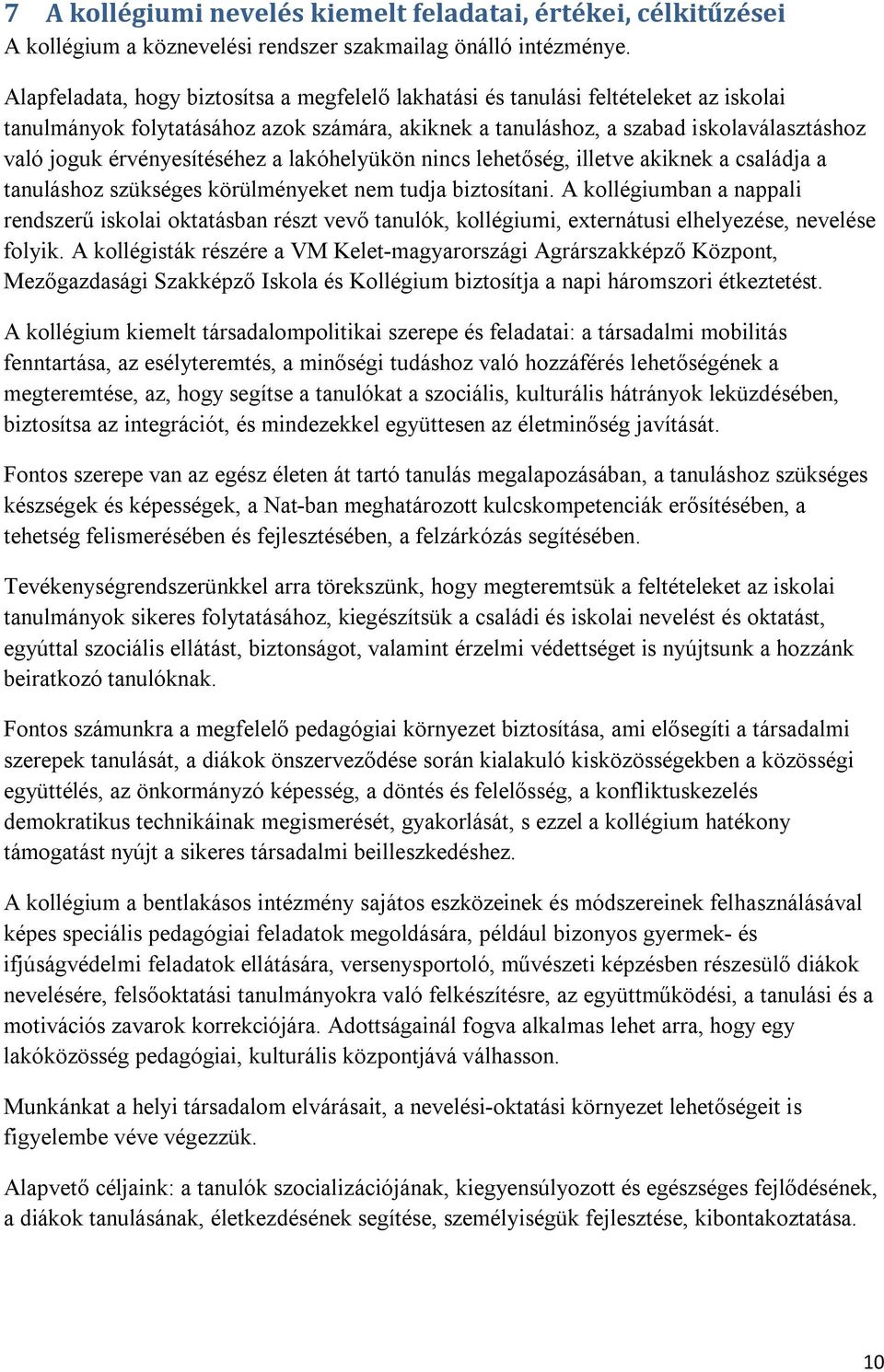 7 A kollégiumi nevelés kiemelt feladatai, értékei, célkitűzései
A kollégium a köznevelési rendszer szakmailag önálló intézménye.

Alapfeladata, hogy biztosítsa a megfelelő lakhatási és tanulási feltételeket az iskolai tanulmányok folytatásához azok számára, akiknek a tanuláshoz, a szabad iskolaválasztáshoz való joguk érvényesítéséhez a lakóhelyükön nincs lehetőség, illetve akiknek a családja a tanuláshoz szükséges körülményeket nem tudja biztosítani. A kollégiumban a nappali rendszerű iskolai oktatásban részt vevő tanulók, kollégiumi, externátusi elhelyezése, nevelése folyik. A kollégisták részére a VM Kelet-magyarországi Agrárszakképző Központ, Mezőgazdasági Szakképző Iskola és Kollégium biztosítja a napi háromszori étkeztetést.

A kollégium kiemelt társadalompolitikai szerepe és feladatai: a társadalmi mobilitás fenntartása, az esélyteremtés, a minőségi tudáshoz való hozzáférés lehetőségének a megteremtése, az, hogy segítse a tanulókat a szociális, kulturális hátrányok leküzdésében, biztosítsa az integrációt, és mindezekkel együttesen az életminőség javítását.

Fontos szerepe van az egész életen át tartó tanulás megalapozásában, a tanuláshoz szükséges készségek és képességek, a Nat-ban meghatározott kulcskompetenciák erősítésében, a tehetség felismerésében és fejlesztésében, a felzárkózás segítésében.

Tevékenységrendszerünkkel arra törekszünk, hogy megteremtsük a feltételeket az iskolai tanulmányok sikeres folytatásához, kiegészítsük a családi és iskolai nevelést és oktatást, egyúttal szociális ellátást, biztonságot, valamint érzelmi védettséget is nyújtsunk a hozzánk beiratkozó tanulóknak.

Fontos számunkra a megfelelő pedagógiai környezet biztosítása, ami elősegíti a társadalmi szerepek tanulását, a diákok önszerveződése során kialakuló kisközösségekben a közösségi együttélés, az önkormányzó képesség, a döntés és felelősség, a konfliktuskezelés demokratikus technikáinak megismerését, gyakorlását, s ezzel a kollégium hatékony támogatást nyújt a sikeres társadalmi beilleszkedéshez.

A kollégium a bentlakásos intézmény sajátos eszközeinek és módszereinek felhasználásával képes speciális pedagógiai feladatok megoldására, például bizonyos gyermek- és ifjúságvédelmi feladatok ellátására, versenysportoló, művészeti képzésben részesülő diákok nevelésére, felsőoktatási tanulmányokra való felkészítésre, az együttműködési, a tanulási és a motivációs zavarok korrekciójára. Adottságainál fogva alkalmas lehet arra, hogy egy lakóközösség pedagógiai, kulturális központjává válhasson.

Munkánkat a helyi társadalom elvárásait, a nevelési-oktatási környezet lehetőségeit is figyelembe véve végezzük.

Alapvető céljaink: a tanulók szocializációjának, kiegyensúlyozott és egészséges fejlődésének, a diákok tanulásának, életkezdésének segítése, személyiségük fejlesztése, kibontakoztatása.

10